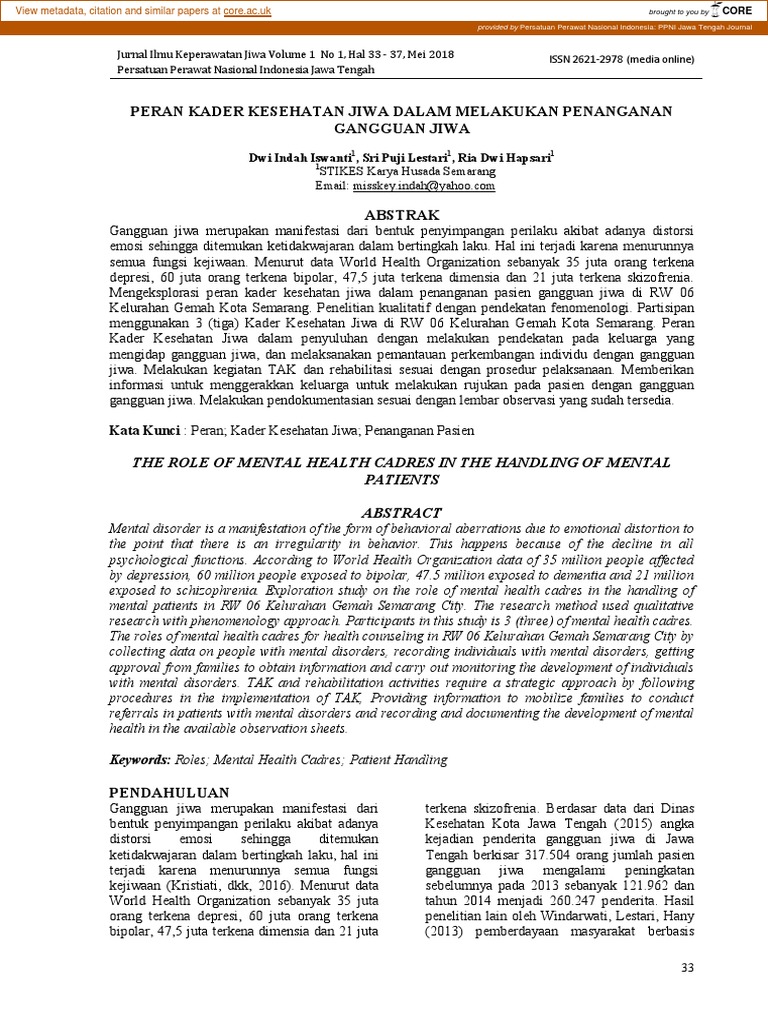 View metadata, citation and similar papers at core.ac.uk

brought to you by CORE

provided by Persatuan Perawat Nasional Indonesia: PPNI Jawa Tengah Journal

Jurnal Ilmu Keperawatan Jiwa Volume 1 No 1, Hal 33 - 37, Mei 2018
Persatuan Perawat Nasional Indonesia Jawa Tengah

ISSN 2621-2978 (media online)

PERAN KADER KESEHATAN JIWA DALAM MELAKUKAN PENANGANAN GANGGUAN JIWA

Dwi Indah Iswanti$^1$, Sri Puji Lestari$^1$, Ria Dwi Hapsari$^1$
$^1$STIKES Karya Husada Semarang
Email: misskey.indah@yahoo.com

ABSTRAK

Gangguan jiwa merupakan manifestasi dari bentuk penyimpangan perilaku akibat adanya distorsi emosi sehingga ditemukan ketidakwajaran dalam bertingkah laku. Hal ini terjadi karena menurunnya semua fungsi kejiwaan. Menurut data World Health Organization sebanyak 35 juta orang terkena depresi, 60 juta orang terkena bipolar, 47,5 juta terkena dimensia dan 21 juta terkena skizofrenia. Mengeksplorasi peran kader kesehatan jiwa dalam penanganan pasien gangguan jiwa di RW 06 Kelurahan Gemah Kota Semarang. Penelitian kualitatif dengan pendekatan fenomenologi. Partisipan menggunakan 3 (tiga) Kader Kesehatan Jiwa di RW 06 Kelurahan Gemah Kota Semarang. Peran Kader Kesehatan Jiwa dalam penyuluhan dengan melakukan pendekatan pada keluarga yang mengidap gangguan jiwa, dan melaksanakan pemantauan perkembangan individu dengan gangguan jiwa. Melakukan kegiatan TAK dan rehabilitasi sesuai dengan prosedur pelaksanaan. Memberikan informasi untuk menggerakkan keluarga untuk melakukan rujukan pada pasien dengan gangguan gangguan jiwa. Melakukan pendokumentasian sesuai dengan lembar observasi yang sudah tersedia.

Kata Kunci : Peran; Kader Kesehatan Jiwa; Penanganan Pasien

THE ROLE OF MENTAL HEALTH CADRES IN THE HANDLING OF MENTAL PATIENTS

ABSTRACT

Mental disorder is a manifestation of the form of behavioral aberrations due to emotional distortion to the point that there is an irregularity in behavior. This happens because of the decline in all psychological functions. According to World Health Organization data of 35 million people affected by depression, 60 million people exposed to bipolar, 47.5 million exposed to dementia and 21 million exposed to schizophrenia. Exploration study on the role of mental health cadres in the handling of mental patients in RW 06 Kelurahan Gemah Semarang City. The research method used qualitative research with phenomenology approach. Participants in this study is 3 (three) of mental health cadres. The roles of mental health cadres for health counseling in RW 06 Kelurahan Gemah Semarang City by collecting data on people with mental disorders, recording individuals with mental disorders, getting approval from families to obtain information and carry out monitoring the development of individuals with mental disorders. TAK and rehabilitation activities require a strategic approach by following procedures in the implementation of TAK, Providing information to mobilize families to conduct referrals in patients with mental disorders and recording and documenting the development of mental health in the available observation sheets.

Keywords: Roles; Mental Health Cadres; Patient Handling

PENDAHULUAN

Gangguan jiwa merupakan manifestasi dari bentuk penyimpangan perilaku akibat adanya distorsi emosi sehingga ditemukan ketidakwajaran dalam bertingkah laku, hal ini terjadi karena menurunnya semua fungsi kejiwaan (Kristiati, dkk, 2016). Menurut data World Health Organization sebanyak 35 juta orang terkena depresi, 60 juta orang terkena bipolar, 47,5 juta terkena dimensia dan 21 juta terkena skizofrenia. Berdasar data dari Dinas Kesehatan Kota Jawa Tengah (2015) angka kejadian penderita gangguan jiwa di Jawa Tengah berkisar 317.504 orang jumlah pasien gangguan jiwa mengalami peningkatan sebelumnya pada 2013 sebanyak 121.962 dan tahun 2014 menjadi 260.247 penderita. Hasil penelitian lain oleh Windarwati, Lestari, Hany (2013) pemberdayaan masyarakat berbasis

33